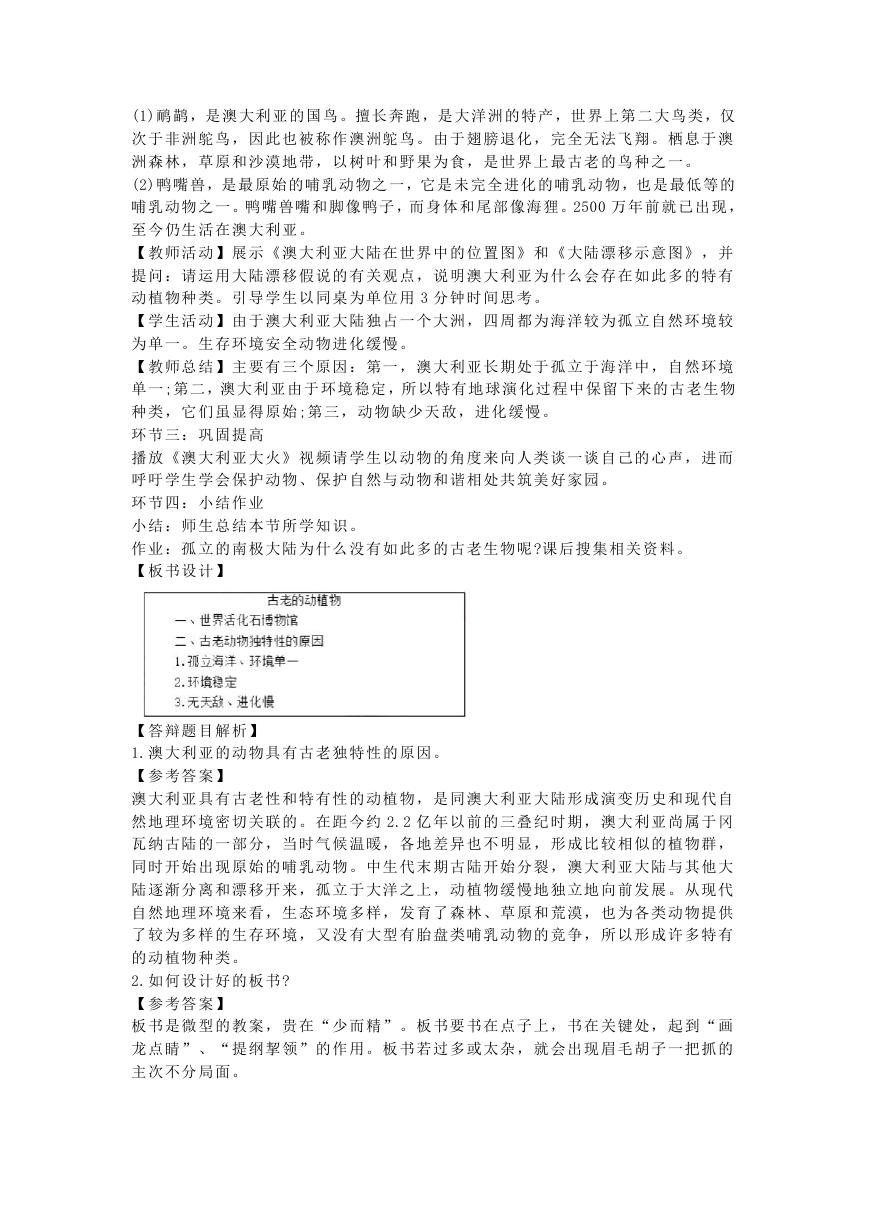 (1)鸸鹋，是澳大利亚的国鸟。擅长奔跑，是大洋洲的特产，世界上第二大鸟类，仅次于非洲鸵鸟，因此也被称作澳洲鸵鸟。由于翅膀退化，完全无法飞翔。栖息于澳洲森林，草原和沙漠地带，以树叶和野果为食，是世界上最古老的鸟种之一。
(2)鸭嘴兽，是最原始的哺乳动物之一，它是未完全进化的哺乳动物，也是最低等的哺乳动物之一。鸭嘴兽嘴和脚像鸭子，而身体和尾部像海狸。2500 万年前就已出现，至今仍生活在澳大利亚。
【教师活动】展示《澳大利亚大陆在世界中的位置图》和《大陆漂移示意图》，并提问：请运用大陆漂移假说的有关观点，说明澳大利亚为什么会存在如此多的特有动植物种类。引导学生以同桌为单位用 3 分钟时间思考。
【学生活动】由于澳大利亚大陆独占一个大洲，四周都为海洋较为孤立自然环境较为单一。生存环境安全动物进化缓慢。
【教师总结】主要有三个原因：第一，澳大利亚长期处于孤立于海洋中，自然环境单一;第二，澳大利亚由于环境稳定，所以特有地球演化过程中保留下来的古老生物种类，它们虽显得原始;第三，动物缺少天敌，进化缓慢。
环节三：巩固提高
播放《澳大利亚大火》视频请学生以动物的角度来向人类谈一谈自己的心声，进而呼吁学生学会保护动物、保护自然与动物和谐相处共筑美好家园。
环节四：小结作业
小结：师生总结本节所学知识。
作业：孤立的南极大陆为什么没有如此多的古老生物呢?课后搜集相关资料。
【板书设计】

古老的动植物
一、世界活化石博物馆
二、古老动物独特性的原因
1.孤立海洋、环境单一
2.环境稳定
3.无天敌、进化慢

【答辩题目解析】
1.澳大利亚的动物具有古老独特性的原因。
【参考答案】
澳大利亚具有古老性和特有性的动植物，是同澳大利亚大陆形成演变历史和现代自然地理环境密切关联的。在距今约 2.2 亿年以前的三叠纪时期，澳大利亚尚属于冈瓦纳古陆的一部分，当时气候温暖，各地差异也不明显，形成比较相似的植物群，同时开始出现原始的哺乳动物。中生代末期古陆开始分裂，澳大利亚大陆与其他大陆逐渐分离和漂移开来，孤立于大洋之上，动植物缓慢地独立地向前发展。从现代自然地理环境来看，生态环境多样，发育了森林、草原和荒漠，也为各类动物提供了较为多样的生存环境，又没有大型有胎盘类哺乳动物的竞争，所以形成许多特有的动植物种类。
2.如何设计好的板书?
【参考答案】
板书是微型的教案，贵在“少而精”。板书要书在点子上，书在关键处，起到“画龙点睛”、“提纲挈领”的作用。板书若过多或太杂，就会出现眉毛胡子一把抓的主次不分局面。